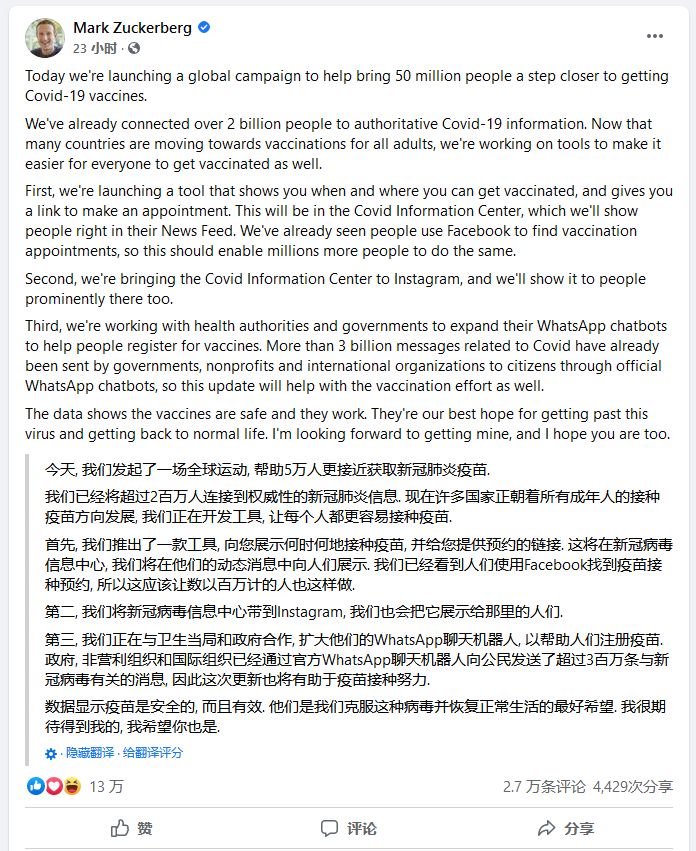 Mark Zuckerberg
23 小时 ·

Today we're launching a global campaign to help bring 50 million people a step closer to getting Covid-19 vaccines.

We've already connected over 2 billion people to authoritative Covid-19 information. Now that many countries are moving towards vaccinations for all adults, we're working on tools to make it easier for everyone to get vaccinated as well.

First, we're launching a tool that shows you when and where you can get vaccinated, and gives you a link to make an appointment. This will be in the Covid Information Center, which we'll show people right in their News Feed. We've already seen people use Facebook to find vaccination appointments, so this should enable millions more people to do the same.

Second, we're bringing the Covid Information Center to Instagram, and we'll show it to people prominently there too.

Third, we're working with health authorities and governments to expand their WhatsApp chatbots to help people register for vaccines. More than 3 billion messages related to Covid have already been sent by governments, nonprofits and international organizations to citizens through official WhatsApp chatbots, so this update will help with the vaccination effort as well.

The data shows the vaccines are safe and they work. They're our best hope for getting past this virus and getting back to normal life. I'm looking forward to getting mine, and I hope you are too.

今天, 我们发起了一场全球运动, 帮助5万人更接近获取新冠肺炎疫苗.

我们已经将超过2百万人连接到权威性的新冠肺炎信息. 现在许多国家正朝着所有成年人的接种疫苗方向发展, 我们正在开发工具, 让每个人都更容易接种疫苗.

首先, 我们推出了一款工具, 向您展示何时何地接种疫苗, 并给您提供预约的链接. 这将在新冠病毒信息中心, 我们将在他们的动态消息中向人们展示. 我们已经看到人们使用Facebook找到疫苗接种预约, 所以这应该让数以百万计的人也这样做.

第二, 我们将新冠病毒信息中心带到Instagram, 我们也会把它展示给那里的人们.

第三, 我们正在与卫生当局和政府合作, 扩大他们的WhatsApp聊天机器人, 以帮助人们注册疫苗. 政府, 非营利组织和国际组织已经通过官方WhatsApp聊天机器人向公民发送了超过3百万条与新冠病毒有关的消息, 因此这次更新也将有助于疫苗接种努力.

数据显示疫苗是安全的, 而且有效. 他们是我们克服这种病毒并恢复正常生活的最好希望. 我很期待得到我的, 我希望你也是.

隐藏翻译 · 给翻译评分

13 万
2.7 万条评论 4,429次分享

赞
评论
分享